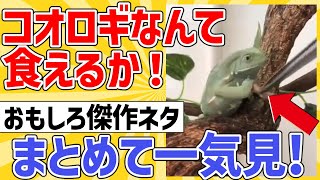 コオロギなんて食えるか！

おもしろ傑作ネタ

まとめて一気見！